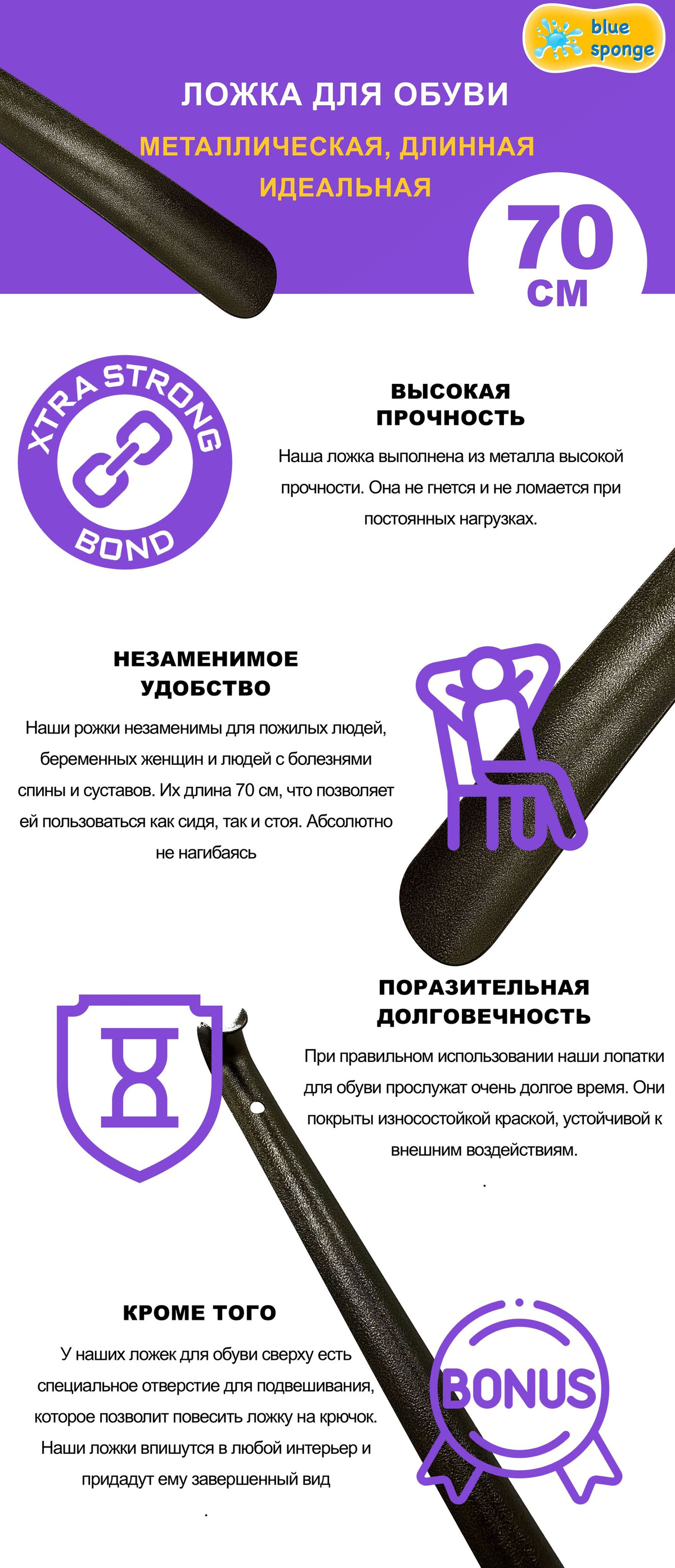 blue sponge

ЛОЖКА ДЛЯ ОБУВИ

МЕТАЛЛИЧЕСКАЯ, ДЛИННАЯ ИДЕАЛЬНАЯ

70 СМ

XTRA STRONG BOND

ВЫСОКАЯ ПРОЧНОСТЬ

Наша ложка выполнена из металла высокой прочности. Она не гнется и не ломается при постоянных нагрузках.

НЕЗАМЕНИМОЕ УДОБСТВО

Наши рожки незаменимы для пожилых людей, беременных женщин и людей с болезнями спины и суставов. Их длина 70 см, что позволяет ей пользоваться как сидя, так и стоя. Абсолютно не нагибаясь

ПОРАЗИТЕЛЬНАЯ ДОЛГОВЕЧНОСТЬ

При правильном использовании наши лопатки для обуви прослужат очень долгое время. Они покрыты износостойкой краской, устойчивой к внешним воздействиям.

.

КРОМЕ ТОГО

У наших ложек для обуви сверху есть специальное отверстие для подвешивания, которое позволит повесить ложку на крючок. Наши ложки впишутся в любой интерьер и придадут ему завершенный вид

.

BONUS